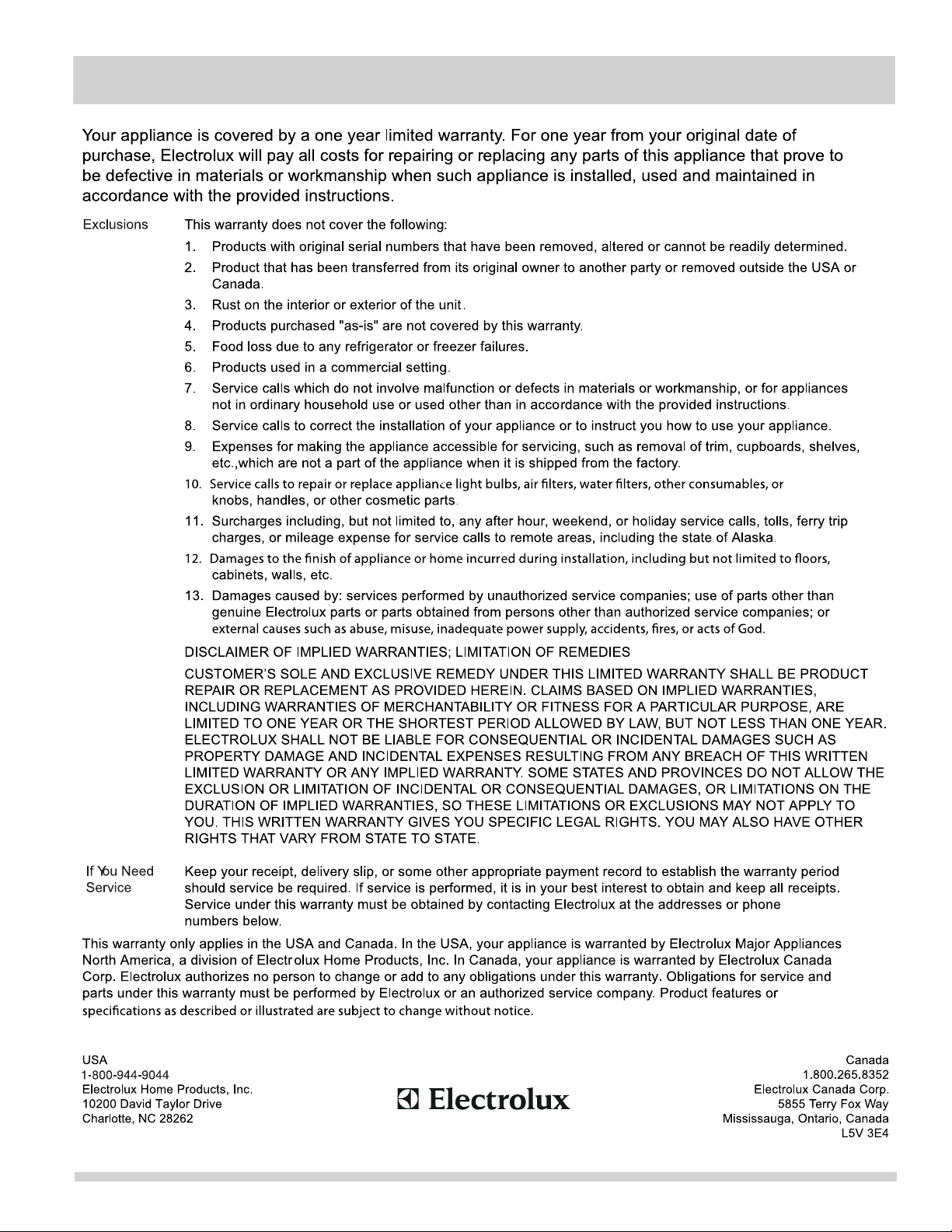 Your appliance is covered by a one year limited warranty. For one year from your original date of purchase, Electrolux will pay all costs for repairing or replacing any parts of this appliance that prove to be defective in materials or workmanship when such appliance is installed, used and maintained in accordance with the provided instructions.

Exclusions

This warranty does not cover the following:

1. Products with original serial numbers that have been removed, altered or cannot be readily determined.
2. Product that has been transferred from its original owner to another party or removed outside the USA or Canada.
3. Rust on the interior or exterior of the unit.
4. Products purchased "as-is" are not covered by this warranty.
5. Food loss due to any refrigerator or freezer failures.
6. Products used in a commercial setting.
7. Service calls which do not involve malfunction or defects in materials or workmanship, or for appliances not in ordinary household use or used other than in accordance with the provided instructions.
8. Service calls to correct the installation of your appliance or to instruct you how to use your appliance.
9. Expenses for making the appliance accessible for servicing, such as removal of trim, cupboards, shelves, etc.,which are not a part of the appliance when it is shipped from the factory.
10. Service calls to repair or replace appliance light bulbs, air filters, water filters, other consumables, or knobs, handles, or other cosmetic parts.
11. Surcharges including, but not limited to, any after hour, weekend, or holiday service calls, tolls, ferry trip charges, or mileage expense for service calls to remote areas, including the state of Alaska.
12. Damages to the finish of appliance or home incurred during installation, including but not limited to floors, cabinets, walls, etc.
13. Damages caused by: services performed by unauthorized service companies; use of parts other than genuine Electrolux parts or parts obtained from persons other than authorized service companies; or external causes such as abuse, misuse, inadequate power supply, accidents, fires, or acts of God.

DISCLAIMER OF IMPLIED WARRANTIES; LIMITATION OF REMEDIES

CUSTOMER'S SOLE AND EXCLUSIVE REMEDY UNDER THIS LIMITED WARRANTY SHALL BE PRODUCT REPAIR OR REPLACEMENT AS PROVIDED HEREIN. CLAIMS BASED ON IMPLIED WARRANTIES, INCLUDING WARRANTIES OF MERCHANTABILITY OR FITNESS FOR A PARTICULAR PURPOSE, ARE LIMITED TO ONE YEAR OR THE SHORTEST PERIOD ALLOWED BY LAW, BUT NOT LESS THAN ONE YEAR. ELECTROLUX SHALL NOT BE LIABLE FOR CONSEQUENTIAL OR INCIDENTAL DAMAGES SUCH AS PROPERTY DAMAGE AND INCIDENTAL EXPENSES RESULTING FROM ANY BREACH OF THIS WRITTEN LIMITED WARRANTY OR ANY IMPLIED WARRANTY. SOME STATES AND PROVINCES DO NOT ALLOW THE EXCLUSION OR LIMITATION OF INCIDENTAL OR CONSEQUENTIAL DAMAGES, OR LIMITATIONS ON THE DURATION OF IMPLIED WARRANTIES, SO THESE LIMITATIONS OR EXCLUSIONS MAY NOT APPLY TO YOU. THIS WRITTEN WARRANTY GIVES YOU SPECIFIC LEGAL RIGHTS. YOU MAY ALSO HAVE OTHER RIGHTS THAT VARY FROM STATE TO STATE.

If You Need Service

Keep your receipt, delivery slip, or some other appropriate payment record to establish the warranty period should service be required. If service is performed, it is in your best interest to obtain and keep all receipts. Service under this warranty must be obtained by contacting Electrolux at the addresses or phone numbers below.

This warranty only applies in the USA and Canada. In the USA, your appliance is warranted by Electrolux Major Appliances North America, a division of Electrolux Home Products, Inc. In Canada, your appliance is warranted by Electrolux Canada Corp. Electrolux authorizes no person to change or add to any obligations under this warranty. Obligations for service and parts under this warranty must be performed by Electrolux or an authorized service company. Product features or specifications as described or illustrated are subject to change without notice.

USA
1-800-944-9044
Electrolux Home Products, Inc.
10200 David Taylor Drive
Charlotte, NC 28262

Electrolux

Canada
1.800.265.8352
Electrolux Canada Corp.
5855 Terry Fox Way
Mississauga, Ontario, Canada
L5V 3E4